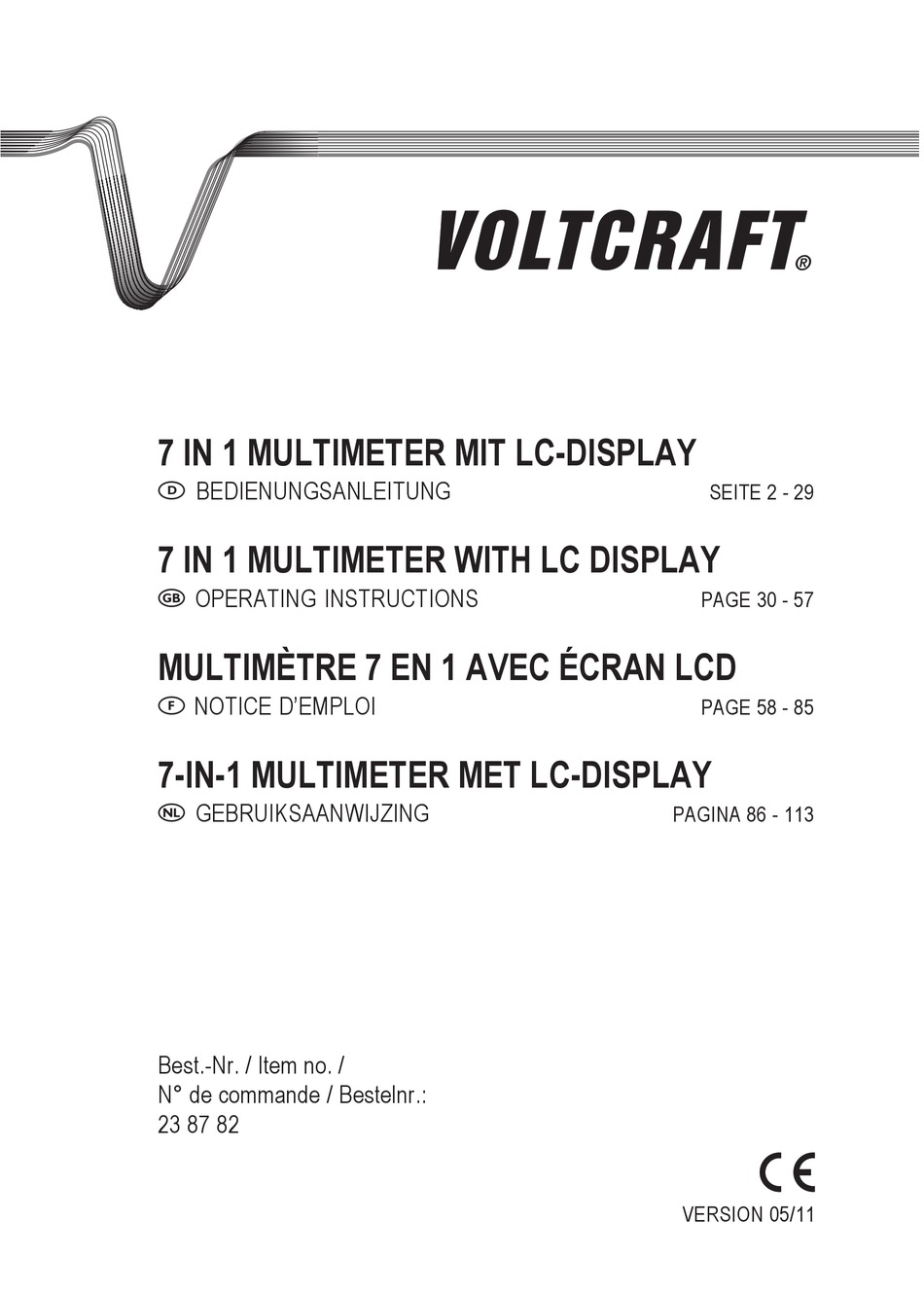 VOLTCRAFT®

7 IN 1 MULTIMETER MIT LC-DISPLAY

D BEDIENUNGSANLEITUNG SEITE 2 - 29

7 IN 1 MULTIMETER WITH LC DISPLAY

GB OPERATING INSTRUCTIONS PAGE 30 - 57

MULTIMÈTRE 7 EN 1 AVEC ÉCRAN LCD

F NOTICE D'EMPLOI PAGE 58 - 85

7-IN-1 MULTIMETER MET LC-DISPLAY

NL GEBRUIKSAANWIJZING PAGINA 86 - 113

Best.-Nr. / Item no. /
N° de commande / Bestelnr.:
23 87 82

CE

VERSION 05/11